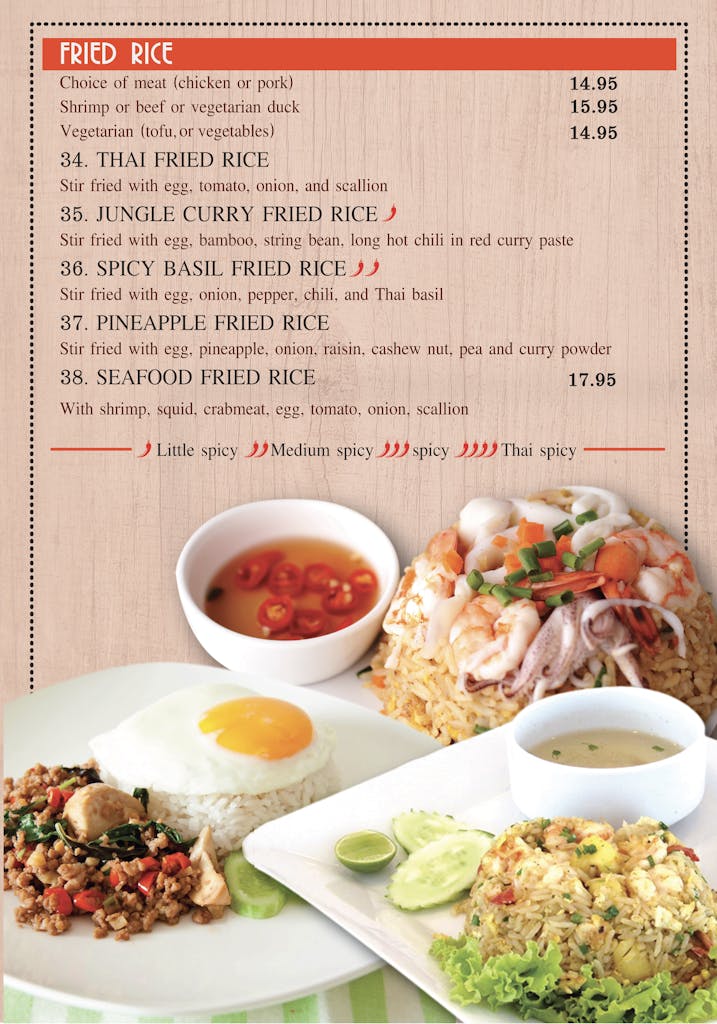 FRIED RICE

Choice of meat (chicken or pork) 14.95
Shrimp or beef or vegetarian duck 15.95
Vegetarian (tofu, or vegetables) 14.95

34. THAI FRIED RICE
Stir fried with egg, tomato, onion, and scallion

35. JUNGLE CURRY FRIED RICE
Stir fried with egg, bamboo, string bean, long hot chili in red curry paste

36. SPICY BASIL FRIED RICE
Stir fried with egg, onion, pepper, chili, and Thai basil

37. PINEAPPLE FRIED RICE
Stir fried with egg, pineapple, onion, raisin, cashew nut, pea and curry powder

38. SEAFOOD FRIED RICE 17.95
With shrimp, squid, crabmeat, egg, tomato, onion, scallion

Little spicy Medium spicy spicy Thai spicy